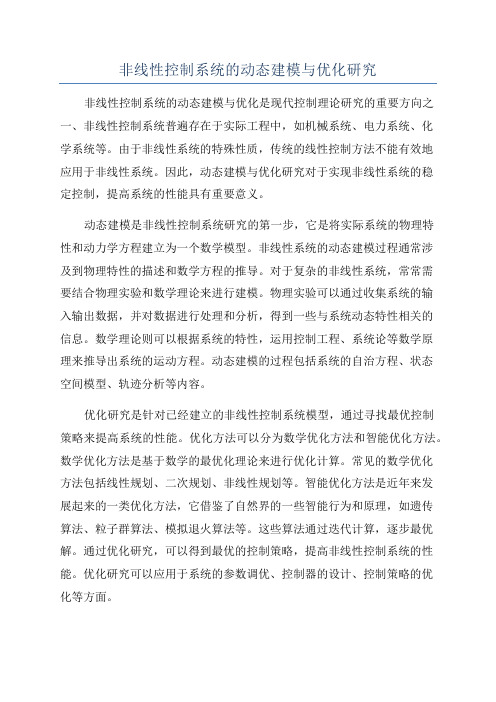 非线性控制系统的动态建模与优化研究

非线性控制系统的动态建模与优化是现代控制理论研究的重要方向之一、非线性控制系统普遍存在于实际工程中，如机械系统、电力系统、化学系统等。由于非线性系统的特殊性质，传统的线性控制方法不能有效地应用于非线性系统。因此，动态建模与优化研究对于实现非线性系统的稳定控制，提高系统的性能具有重要意义。

动态建模是非线性控制系统研究的第一步，它是将实际系统的物理特性和动力学方程建立为一个数学模型。非线性系统的动态建模过程通常涉及到物理特性的描述和数学方程的推导。对于复杂的非线性系统，常常需要结合物理实验和数学理论来进行建模。物理实验可以通过收集系统的输入输出数据，并对数据进行处理和分析，得到一些与系统动态特性相关的信息。数学理论则可以根据系统的特性，运用控制工程、系统论等数学原理来推导出系统的运动方程。动态建模的过程包括系统的自治方程、状态空间模型、轨迹分析等内容。

优化研究是针对已经建立的非线性控制系统模型，通过寻找最优控制策略来提高系统的性能。优化方法可以分为数学优化方法和智能优化方法。数学优化方法是基于数学的最优化理论来进行优化计算。常见的数学优化方法包括线性规划、二次规划、非线性规划等。智能优化方法是近年来发展起来的一类优化方法，它借鉴了自然界的一些智能行为和原理，如遗传算法、粒子群算法、模拟退火算法等。这些算法通过迭代计算，逐步最优解。通过优化研究，可以得到最优的控制策略，提高非线性控制系统的性能。优化研究可以应用于系统的参数调优、控制器的设计、控制策略的优化等方面。